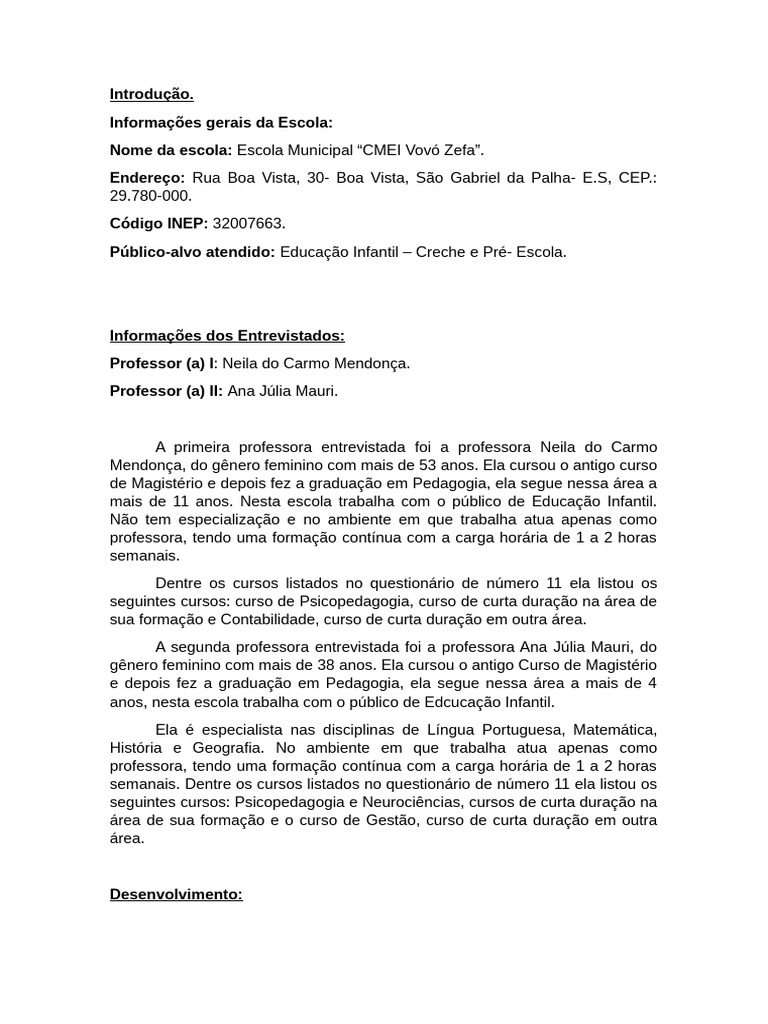 Introdução.

Informações gerais da Escola:

Nome da escola: Escola Municipal “CMEI Vovó Zefa”.

Endereço: Rua Boa Vista, 30- Boa Vista, São Gabriel da Palha- E.S, CEP.: 29.780-000.

Código INEP: 32007663.

Público-alvo atendido: Educação Infantil – Creche e Pré- Escola.

Informações dos Entrevistados:

Professor (a) I: Neila do Carmo Mendonça.

Professor (a) II: Ana Júlia Mauri.

A primeira professora entrevistada foi a professora Neila do Carmo Mendonça, do gênero feminino com mais de 53 anos. Ela cursou o antigo curso de Magistério e depois fez a graduação em Pedagogia, ela segue nessa área a mais de 11 anos. Nesta escola trabalha com o público de Educação Infantil. Não tem especialização e no ambiente em que trabalha atua apenas como professora, tendo uma formação contínua com a carga horária de 1 a 2 horas semanais.

Dentre os cursos listados no questionário de número 11 ela listou os seguintes cursos: curso de Psicopedagogia, curso de curta duração na área de sua formação e Contabilidade, curso de curta duração em outra área.

A segunda professora entrevistada foi a professora Ana Júlia Mauri, do gênero feminino com mais de 38 anos. Ela cursou o antigo Curso de Magistério e depois fez a graduação em Pedagogia, ela segue nessa área a mais de 4 anos, nesta escola trabalha com o público de Edcucação Infantil.

Ela é especialista nas disciplinas de Língua Portuguesa, Matemática, História e Geografia. No ambiente em que trabalha atua apenas como professora, tendo uma formação contínua com a carga horária de 1 a 2 horas semanais. Dentre os cursos listados no questionário de número 11 ela listou os seguintes cursos: Psicopedagogia e Neurociências, cursos de curta duração na área de sua formação e o curso de Gestão, curso de curta duração em outra área.

Desenvolvimento: